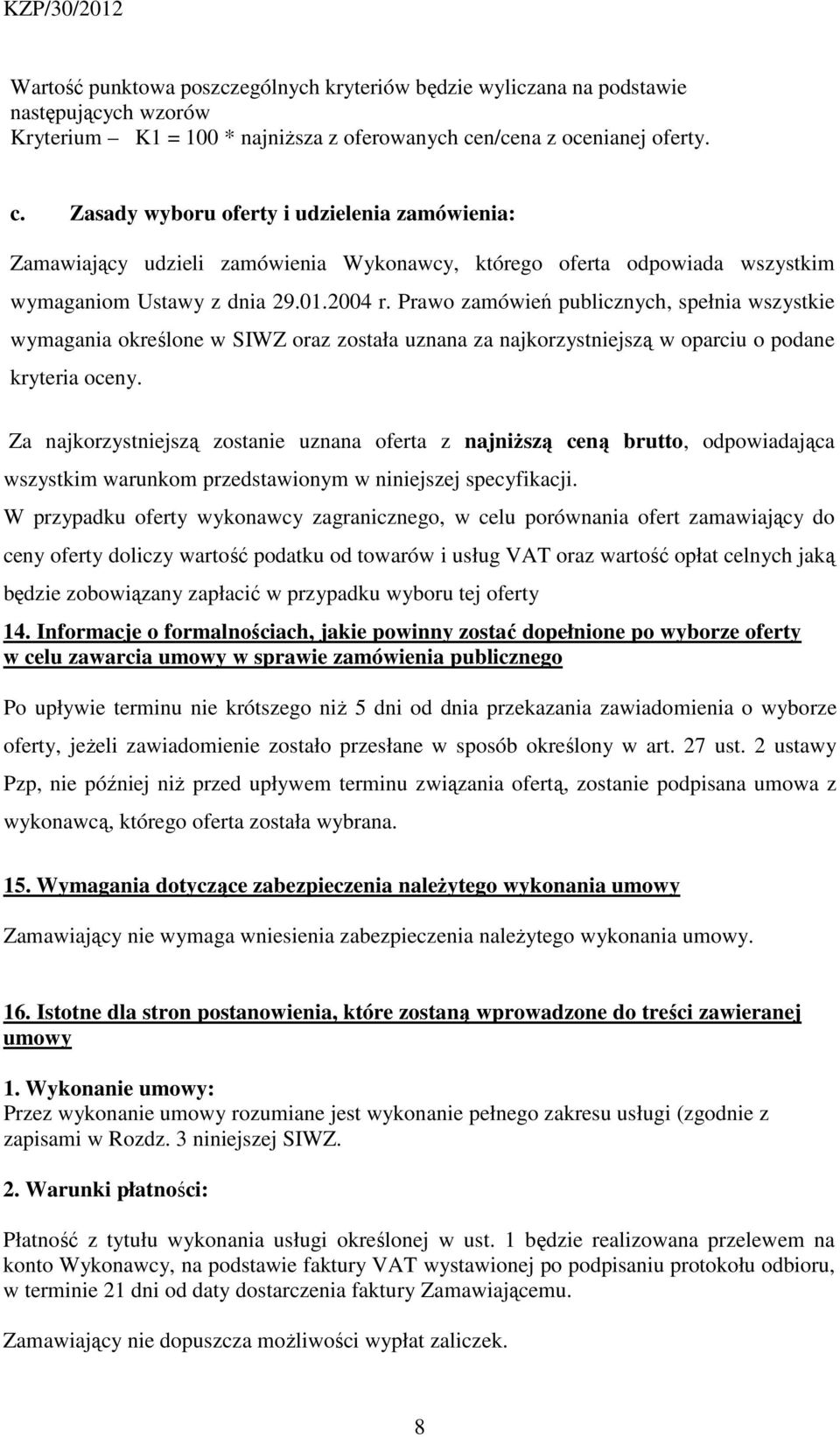 KZP/30/2012

Wartość punktowa poszczególnych kryteriów będzie wyliczana na podstawie następujących wzorów
Kryterium – K1 = 100 * najniższa z oferowanych cen/cena z ocenianej oferty.

c. Zasady wyboru oferty i udzielenia zamówienia:

Zamawiający udzieli zamówienia Wykonawcy, którego oferta odpowiada wszystkim wymaganiom Ustawy z dnia 29.01.2004 r. Prawo zamówień publicznych, spełnia wszystkie wymagania określone w SIWZ oraz została uznana za najkorzystniejszą w oparciu o podane kryteria oceny.

Za najkorzystniejszą zostanie uznana oferta z najniższą ceną brutto, odpowiadająca wszystkim warunkom przedstawionym w niniejszej specyfikacji.
W przypadku oferty wykonawcy zagranicznego, w celu porównania ofert zamawiający do ceny oferty doliczy wartość podatku od towarów i usług VAT oraz wartość opłat celnych jaką będzie zobowiązany zapłacić w przypadku wyboru tej oferty

14. Informacje o formalnościach, jakie powinny zostać dopełnione po wyborze oferty w celu zawarcia umowy w sprawie zamówienia publicznego

Po upływie terminu nie krótszego niż 5 dni od dnia przekazania zawiadomienia o wyborze oferty, jeżeli zawiadomienie zostało przesłane w sposób określony w art. 27 ust. 2 ustawy Pzp, nie później niż przed upływem terminu związania ofertą, zostanie podpisana umowa z wykonawcą, którego oferta została wybrana.

15. Wymagania dotyczące zabezpieczenia należytego wykonania umowy

Zamawiający nie wymaga wniesienia zabezpieczenia należytego wykonania umowy.

16. Istotne dla stron postanowienia, które zostaną wprowadzone do treści zawieranej umowy

1. Wykonanie umowy:
Przez wykonanie umowy rozumiane jest wykonanie pełnego zakresu usługi (zgodnie z zapisami w Rozdz. 3 niniejszej SIWZ.

2. Warunki płatności:

Płatność z tytułu wykonania usługi określonej w ust. 1 będzie realizowana przelewem na konto Wykonawcy, na podstawie faktury VAT wystawionej po podpisaniu protokołu odbioru, w terminie 21 dni od daty dostarczenia faktury Zamawiającemu.

Zamawiający nie dopuszcza możliwości wypłat zaliczek.

8